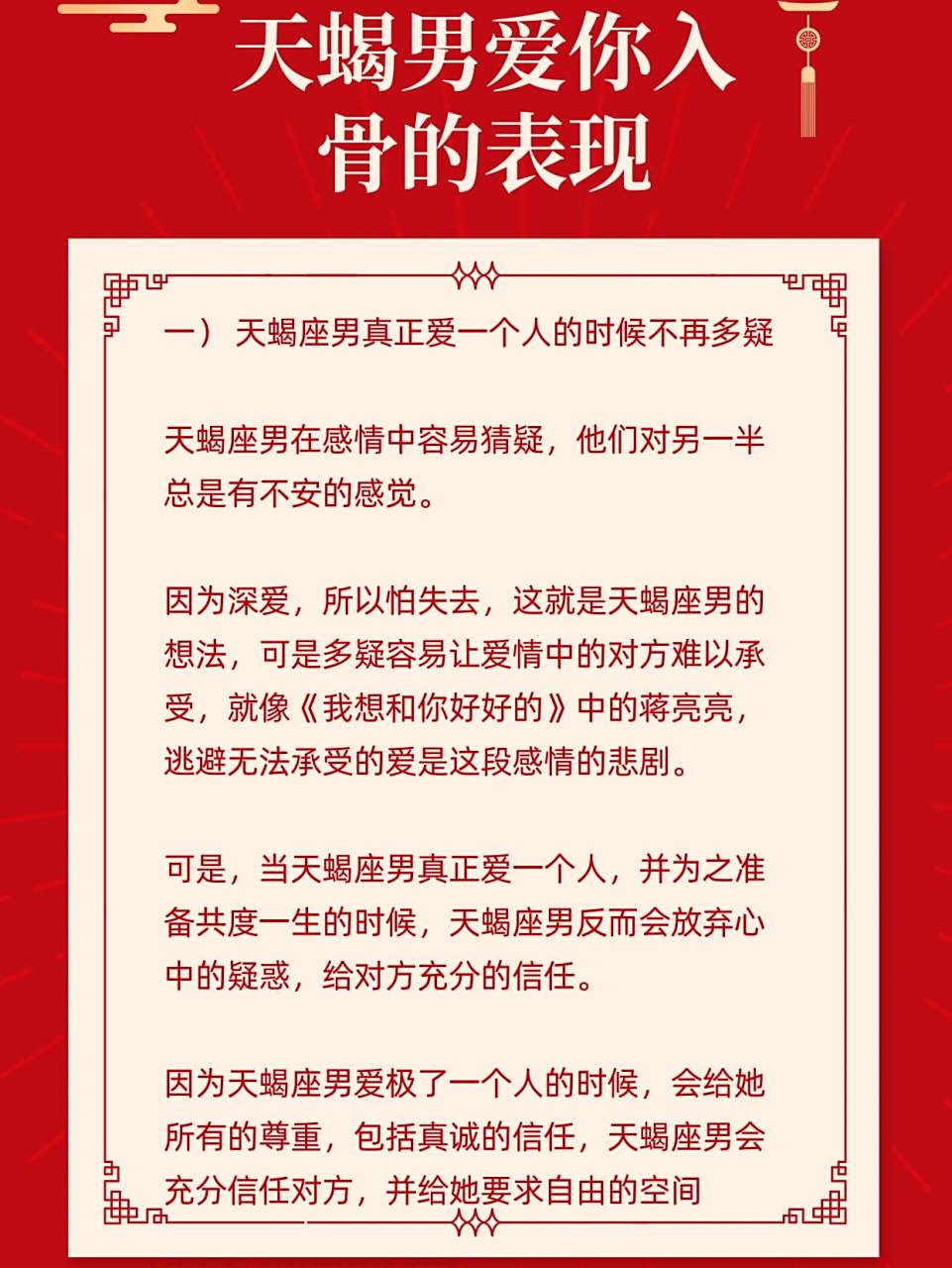 天蝎男爱你入骨的表现

一） 天蝎座男真正爱一个人的时候不再多疑

天蝎座男在感情中容易猜疑，他们对另一半总是有不安的感觉。

因为深爱，所以怕失去，这就是天蝎座男的想法，可是多疑容易让爱情中的对方难以承受，就像《我想和你好好的》中的蒋亮亮，逃避无法承受的爱是这段感情的悲剧。

可是，当天蝎座男真正爱一个人，并为之准备共度一生的时候，天蝎座男反而会放弃心中的疑惑，给对方充分的信任。

因为天蝎座男爱极了一个人的时候，会给她所有的尊重，包括真诚的信任，天蝎座男会充分信任对方，并给她要求自由的空间